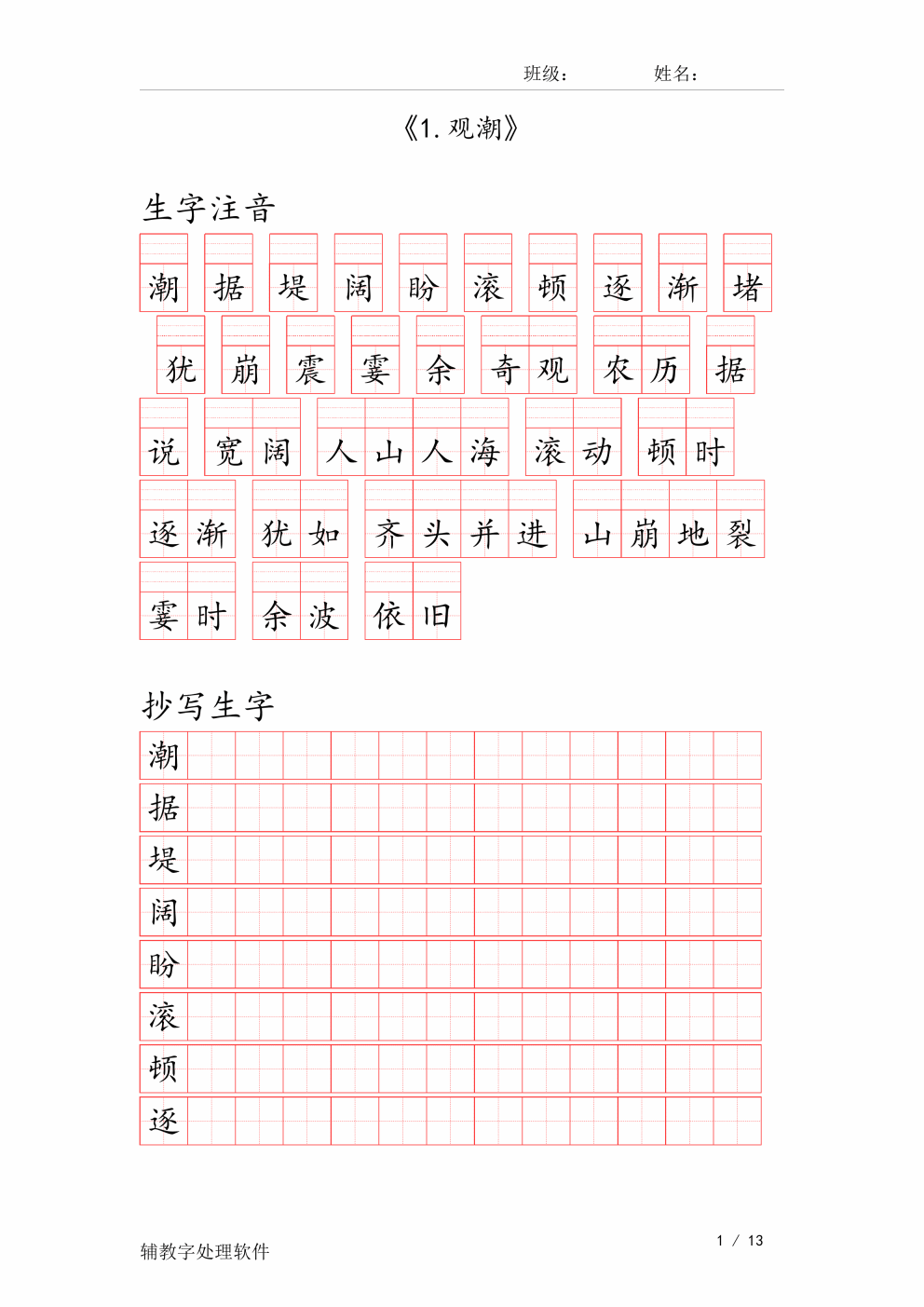 班级：　　　姓名：

《1. 观潮》

生字注音

潮 据 堤 阔 盼 滚 顿 逐 渐 堵

犹 崩 震 霎 余 奇观 农历 据

说 宽阔 人山人海 滚动 顿时

逐渐 犹如 齐头并进 山崩地裂

霎时 余波 依旧

抄写生字

潮
据
堤
阔
盼
滚
顿
逐

辅教字处理软件

1 / 13